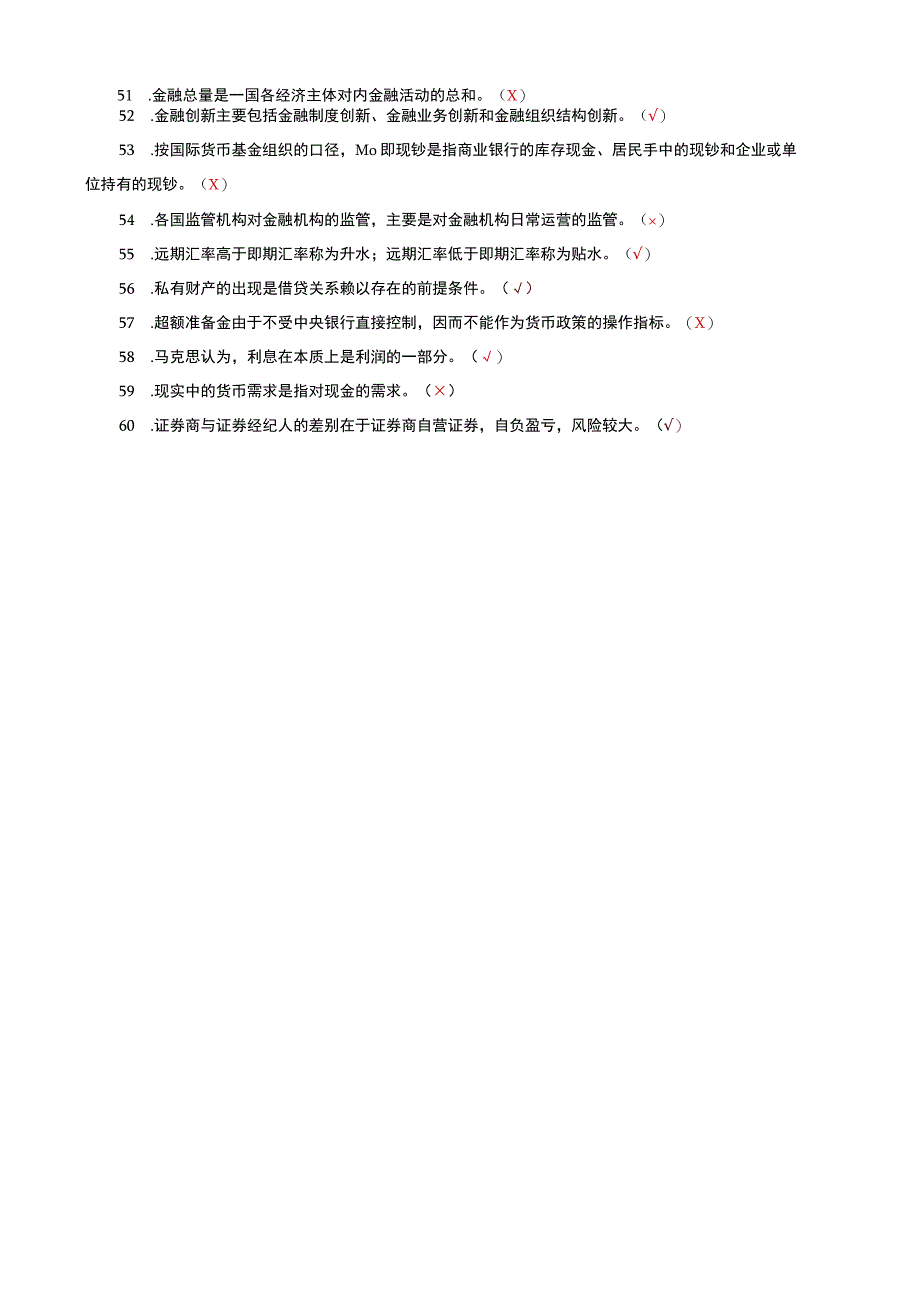 51 .金融总量是一国各经济主体对内金融活动的总和。（X）

52 .金融创新主要包括金融制度创新、金融业务创新和金融组织结构创新。（√）

53 .按国际货币基金组织的口径，Mo 即现钞是指商业银行的库存现金、居民手中的现钞和企业或单位持有的现钞。（X）

54 .各国监管机构对金融机构的监管，主要是对金融机构日常运营的监管。（×）

55 .远期汇率高于即期汇率称为升水；远期汇率低于即期汇率称为贴水。（√）

56 .私有财产的出现是借贷关系赖以存在的前提条件。（√）

57 .超额准备金由于不受中央银行直接控制，因而不能作为货币政策的操作指标。（X）

58 .马克思认为，利息在本质上是利润的一部分。（√）

59 .现实中的货币需求是指对现金的需求。（×）

60 .证券商与证券经纪人的差别在于证券商自营证券，自负盈亏，风险较大。（√）